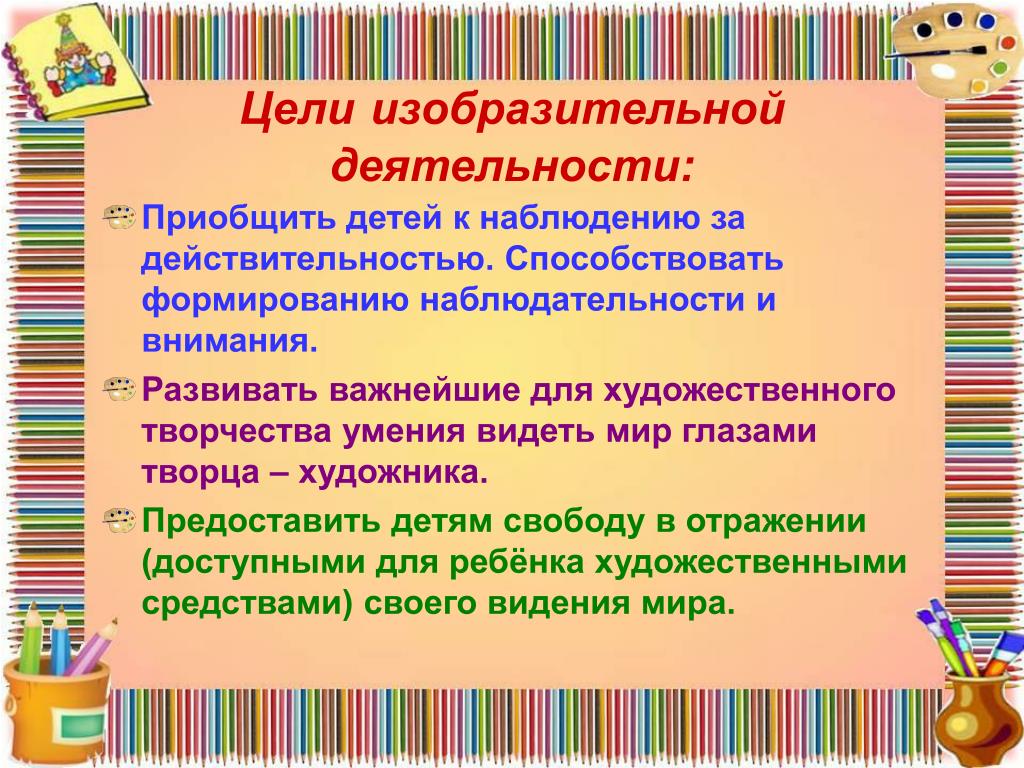 Цели изобразительной деятельности:

Приобщить детей к наблюдению за действительностью. Способствовать формированию наблюдательности и внимания.

Развивать важнейшие для художественного творчества умения видеть мир глазами творца – художника.

Предоставить детям свободу в отражении (доступными для ребёнка художественными средствами) своего видения мира.